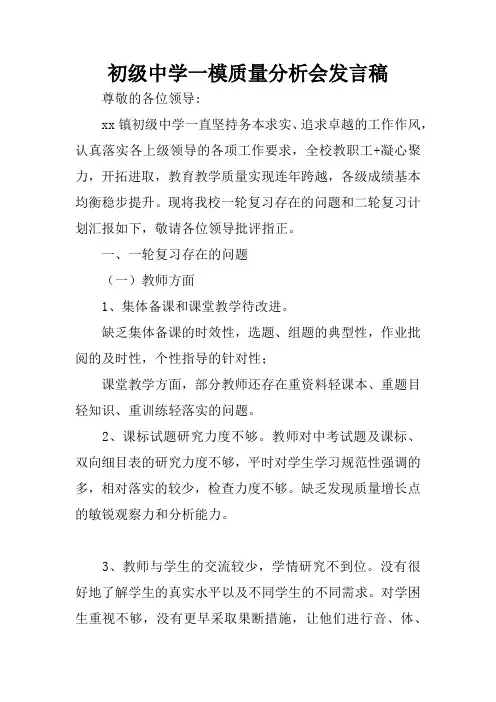 初级中学一模质量分析会发言稿

尊敬的各位领导：

xx 镇初级中学一直坚持务本求实、追求卓越的工作作风，认真落实各上级领导的各项工作要求，全校教职工+凝心聚力，开拓进取，教育教学质量实现连年跨越，各级成绩基本均衡稳步提升。现将我校一轮复习存在的问题和二轮复习计划汇报如下，敬请各位领导批评指正。

一、一轮复习存在的问题

（一）教师方面

1、集体备课和课堂教学待改进。

缺乏集体备课的时效性，选题、组题的典型性，作业批阅的及时性，个性指导的针对性；

课堂教学方面，部分教师还存在重资料轻课本、重题目轻知识、重训练轻落实的问题。

2、课标试题研究力度不够。教师对中考试题及课标、双向细目表的研究力度不够，平时对学生学习规范性强调的多，相对落实的较少，检查力度不够。缺乏发现质量增长点的敏锐观察力和分析能力。

3、教师与学生的交流较少，学情研究不到位。没有很好地了解学生的真实水平以及不同学生的不同需求。对学困生重视不够，没有更早采取果断措施，让他们进行音、体、